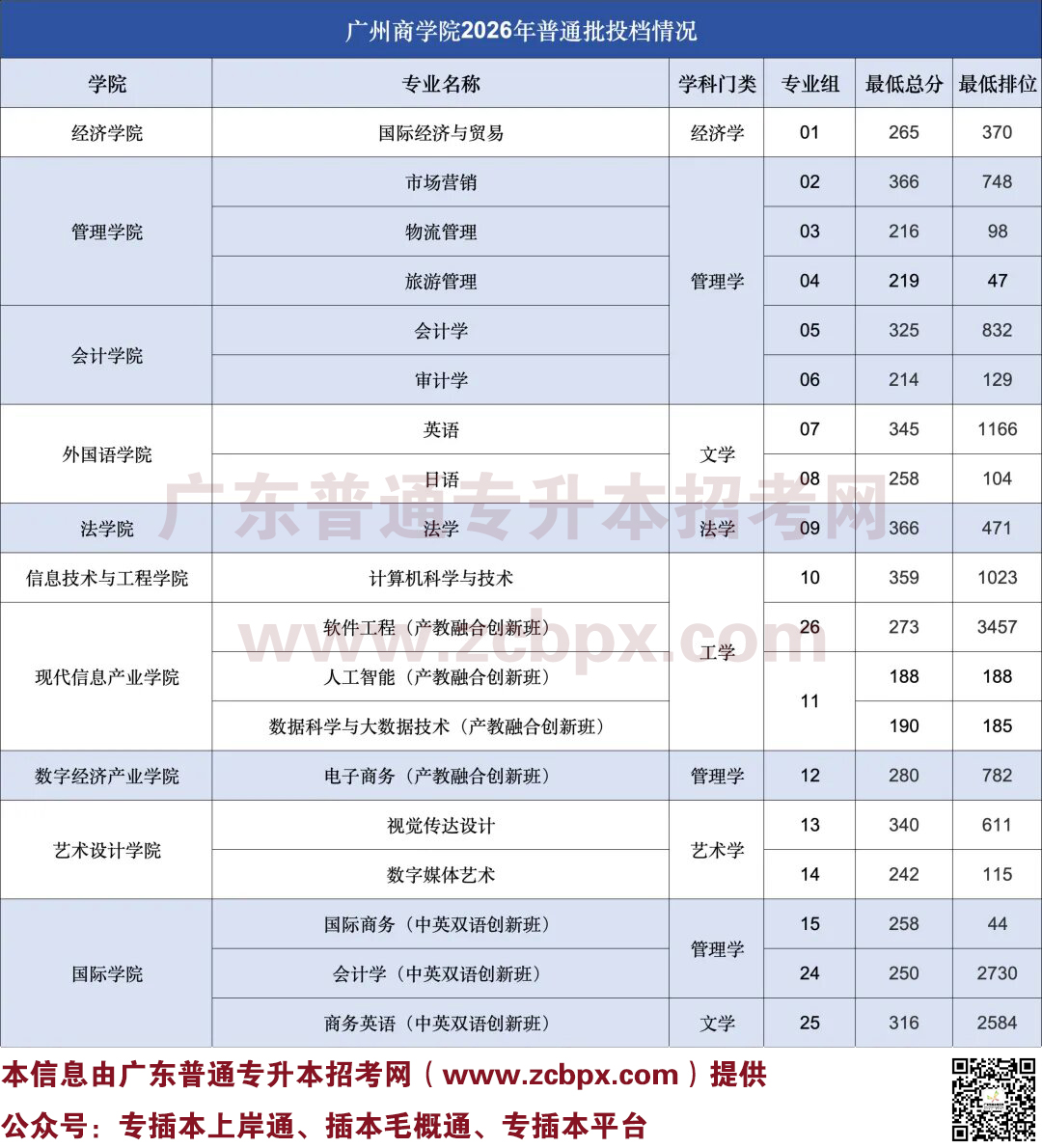 广州商学院2026年普通批投档情况

| 学院 | 专业名称 | 学科门类 | 专业组 | 最低总分 | 最低排位 |
|---|---|---|---|---|---|
| 经济学院 | 国际经济与贸易 | 经济学 | 01 | 265 | 370 |
| 管理学院 | 市场营销 | 管理学 | 02 | 366 | 748 |
|  | 物流管理 |  | 03 | 216 | 98 |
|  | 旅游管理 |  | 04 | 219 | 47 |
| 会计学院 | 会计学 |  | 05 | 325 | 832 |
|  | 审计学 |  | 06 | 214 | 129 |
| 外国语学院 | 英语 | 文学 | 07 | 345 | 1166 |
|  | 日语 |  | 08 | 258 | 104 |
| 法学院 | 法学 | 法学 | 09 | 366 | 471 |
| 信息技术与工程学院 | 计算机科学与技术 | 工学 | 10 | 359 | 1023 |
| 现代信息产业学院 | 软件工程（产教融合创新班） |  | 26 | 273 | 3457 |
|  | 人工智能（产教融合创新班） |  | 11 | 188 | 188 |
|  | 数据科学与大数据技术（产教融合创新班） |  |  | 190 | 185 |
| 数字经济产业学院 | 电子商务（产教融合创新班） | 管理学 | 12 | 280 | 782 |
| 艺术设计学院 | 视觉传达设计 | 艺术学 | 13 | 340 | 611 |
|  | 数字媒体艺术 |  | 14 | 242 | 115 |
| 国际学院 | 国际商务（中英双语创新班） | 管理学 | 15 | 258 | 44 |
|  | 会计学（中英双语创新班） |  | 24 | 250 | 2730 |
|  | 商务英语（中英双语创新班） | 文学 | 25 | 316 | 2584 |

本信息由广东普通专升本招考网（www.zcbpx.com）提供
公众号：专插本上岸通、插本毛概通、专插本平台

广东普通专升本招考网
www.zcbpx.com